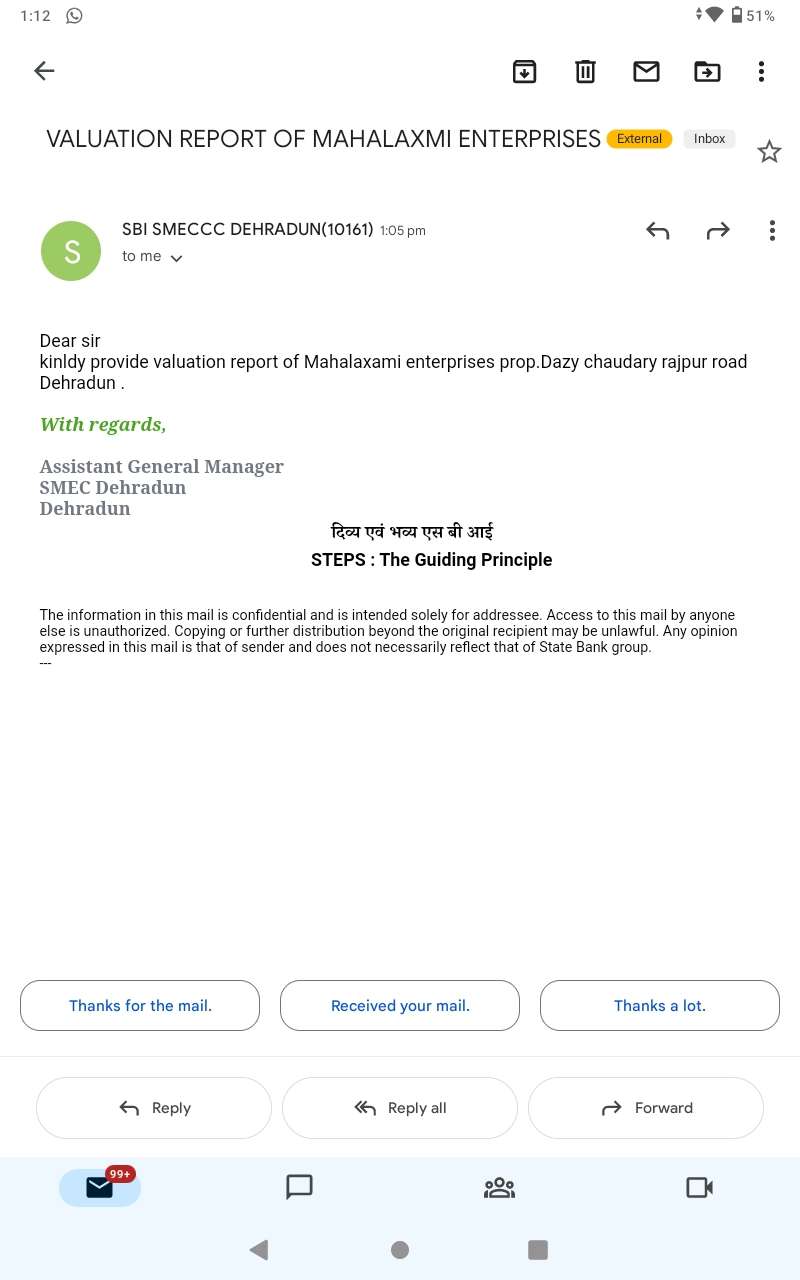 1:12 51%

VALUATION REPORT OF MAHALAXMI ENTERPRISES External Inbox

S

SBI SMECCC DEHRADUN(10161) 1:05 pm
to me

Dear sir
kinldy provide valuation report of Mahalaxami enterprises prop.Dazy chaudary rajpur road Dehradun .

With regards,

Assistant General Manager
SMEC Dehradun
Dehradun

दिव्य एवं भव्य एस बी आई
STEPS : The Guiding Principle

The information in this mail is confidential and is intended solely for addressee. Access to this mail by anyone else is unauthorized. Copying or further distribution beyond the original recipient may be unlawful. Any opinion expressed in this mail is that of sender and does not necessarily reflect that of State Bank group.
---

Thanks for the mail.

Received your mail.

Thanks a lot.

Reply

Reply all

Forward

99+